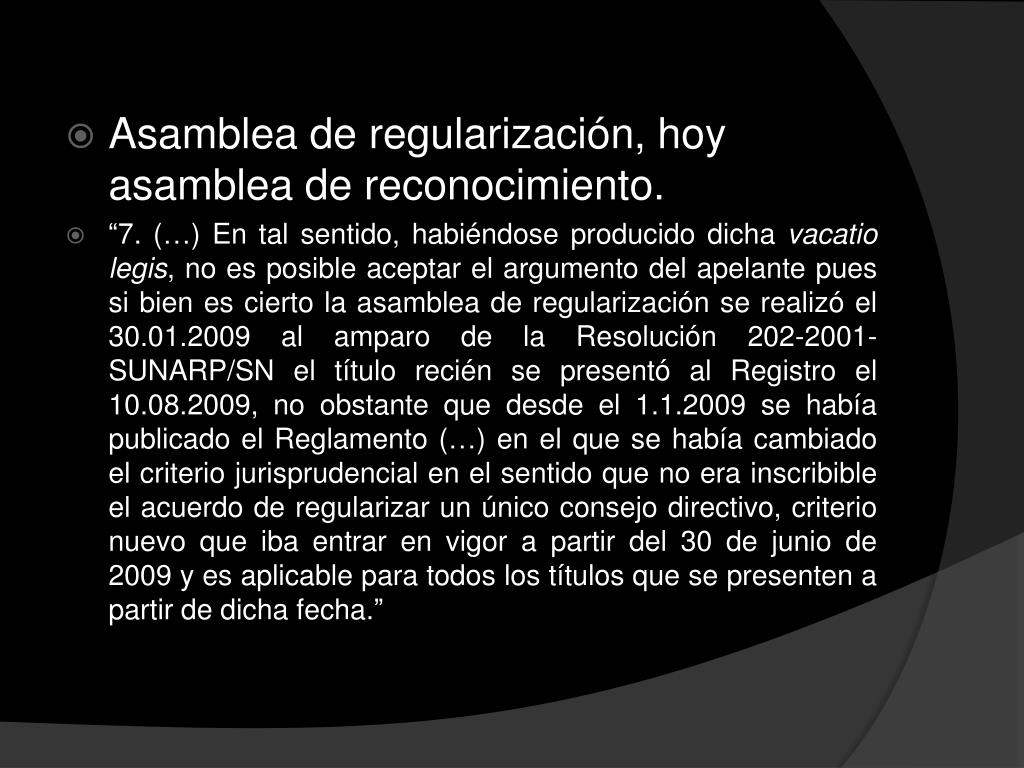 Asamblea de regularización, hoy asamblea de reconocimiento.

“7. (…) En tal sentido, habiéndose producido dicha vacatio legis, no es posible aceptar el argumento del apelante pues si bien es cierto la asamblea de regularización se realizó el 30.01.2009 al amparo de la Resolución 202-2001-SUNARP/SN el título recién se presentó al Registro el 10.08.2009, no obstante que desde el 1.1.2009 se había publicado el Reglamento (…) en el que se había cambiado el criterio jurisprudencial en el sentido que no era inscribible el acuerdo de regularizar un único consejo directivo, criterio nuevo que iba entrar en vigor a partir del 30 de junio de 2009 y es aplicable para todos los títulos que se presenten a partir de dicha fecha.”